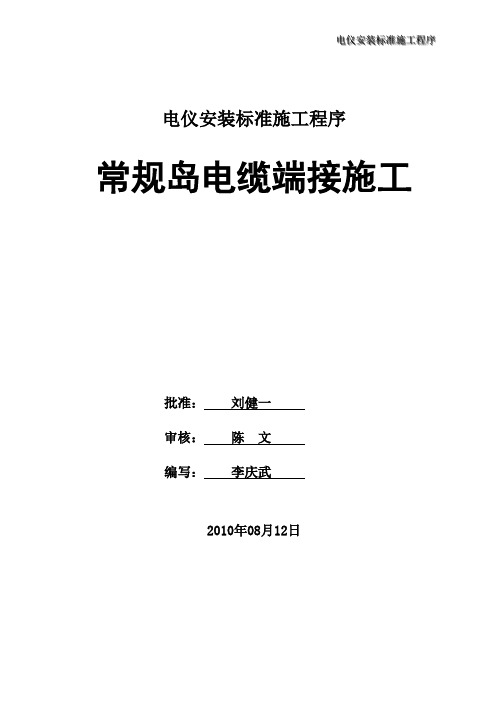 电仪安装标准施工程序

电仪安装标准施工程序

常规岛电缆端接施工

批准： 刘健一

审核： 陈 文

编写： 李庆武

2010年08月12日